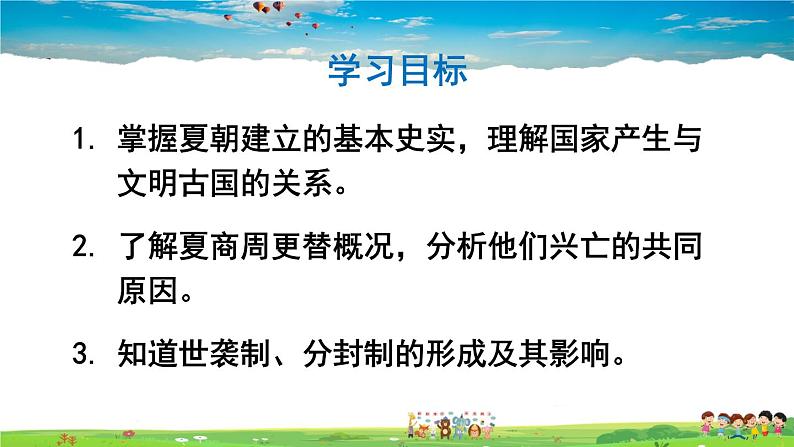 学习目标

1. 掌握夏朝建立的基本史实，理解国家产生与文明古国的关系。

2. 了解夏商周更替概况，分析他们兴亡的共同原因。

3. 知道世袭制、分封制的形成及其影响。